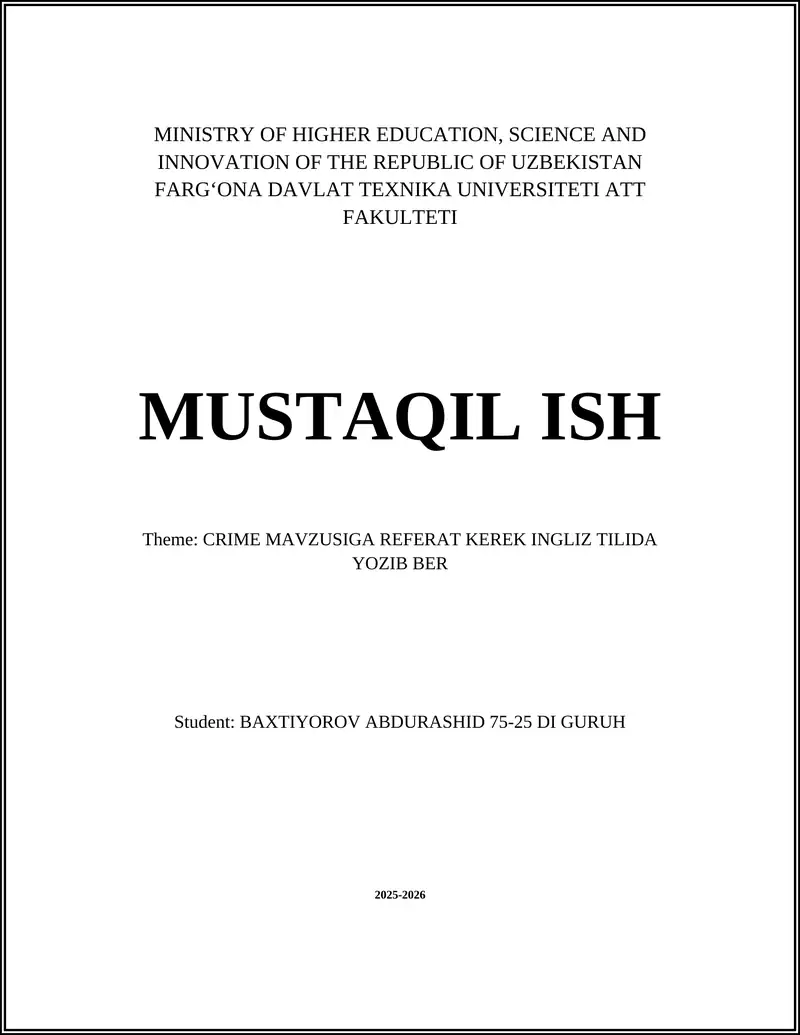 MINISTRY OF HIGHER EDUCATION, SCIENCE AND INNOVATION OF THE REPUBLIC OF UZBEKISTAN FARG‘ONA DAVLAT TEXNIKA UNIVERSITETI ATT FAKULTETI

MUSTAQIL ISH

Theme: CRIME MAVZUSIGA REFERAT KEREK INGLIZ TILIDA YOZIB BER

Student: BAXTIYOROV ABDURASHID 75-25 DI GURUH

2025-2026